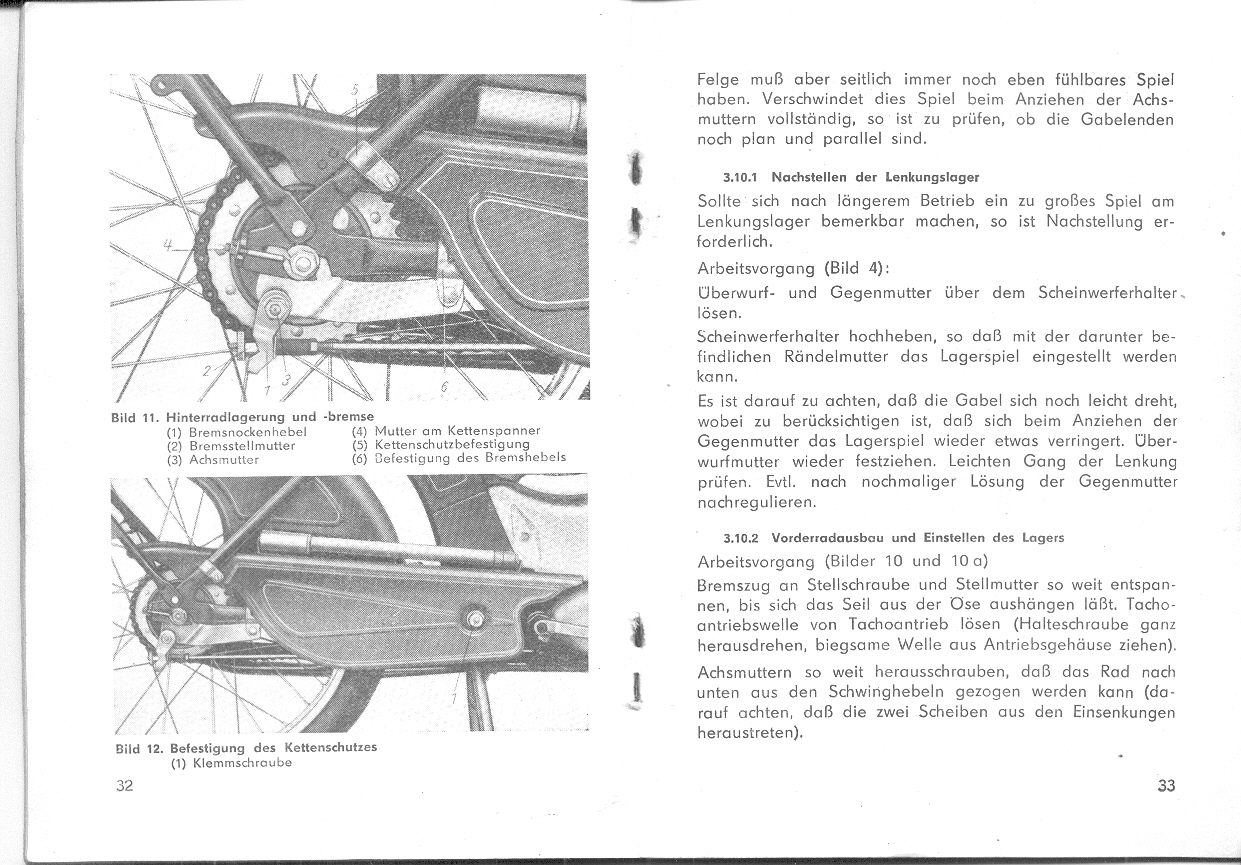 5

4

2

1

3

6

Bild 11. Hinterradlagerung und -bremse
(1) Bremsnockenhebel
(2) Bremsstellmutter
(3) Achsmutter
(4) Mutter am Kettenspanner
(5) Kettenschutzbefestigung
(6) Befestigung des Bremshebels

1

Bild 12. Befestigung des Kettenschutzes
(1) Klemmschraube

32

Felge muß aber seitlich immer noch eben fühlbares Spiel haben. Verschwindet dies Spiel beim Anziehen der Achsmuttern vollständig, so ist zu prüfen, ob die Gabelenden noch plan und parallel sind.

3.10.1 Nachstellen der Lenkungslager

Sollte sich nach längerem Betrieb ein zu großes Spiel am Lenkungslager bemerkbar machen, so ist Nachstellung erforderlich.

Arbeitsvorgang (Bild 4):

Überwurf- und Gegenmutter über dem Scheinwerferhalter lösen.

Scheinwerferhalter hochheben, so daß mit der darunter befindlichen Rändelmutter das Lagerspiel eingestellt werden kann.

Es ist darauf zu achten, daß die Gabel sich noch leicht dreht, wobei zu berücksichtigen ist, daß sich beim Anziehen der Gegenmutter das Lagerspiel wieder etwas verringert. Überwurfmutter wieder festziehen. Leichten Gang der Lenkung prüfen. Evtl. nach nochmaliger Lösung der Gegenmutter nachregulieren.

3.10.2 Vorderradausbau und Einstellen des Lagers

Arbeitsvorgang (Bilder 10 und 10 a)

Bremszug an Stellschraube und Stellmutter so weit entspannen, bis sich das Seil aus der Öse aushängen läßt. Tachoantriebswelle von Tachoantrieb lösen (Halteschraube ganz herausdrehen, biegsame Welle aus Antriebsgehäuse ziehen).

Achsmuttern so weit herausschrauben, daß das Rad nach unten aus den Schwinghebeln gezogen werden kann (darauf achten, daß die zwei Scheiben aus den Einsenkungen heraustreten).

33